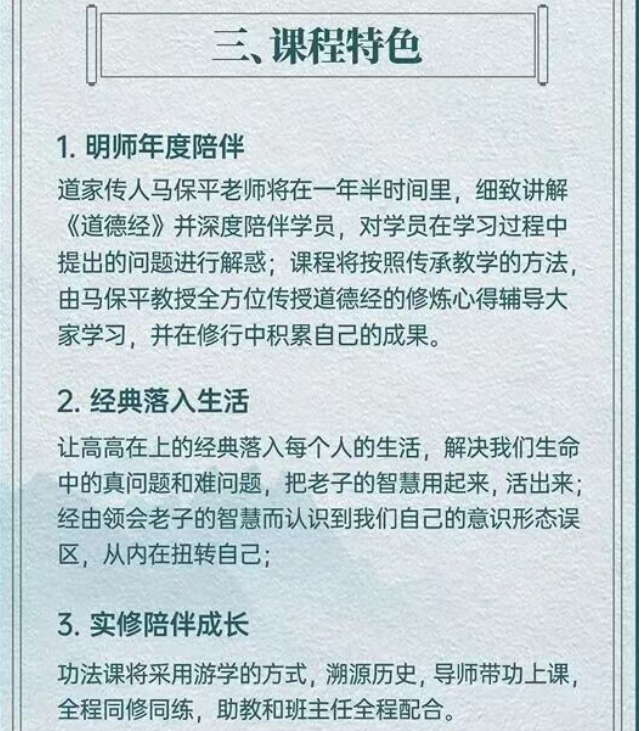 三、课程特色

1. 明师年度陪伴

道家传人马保平老师将在一年半时间里，细致讲解《道德经》并深度陪伴学员，对学员在学习过程中提出的问题进行解惑；课程将按照传承教学的方法，由马保平教授全方位传授道德经的修炼心得辅导大家学习，并在修行中积累自己的成果。

2. 经典落入生活

让高高在上的经典落入每个人的生活，解决我们生命中的真问题和难问题，把老子的智慧用起来，活出来；经由领会老子的智慧而认识到我们自己的意识形态误区，从内在扭转自己；

3. 实修陪伴成长

功法课将采用游学的方式，溯源历史，导师带功上课，全程同修同练，助教和班主任全程配合。